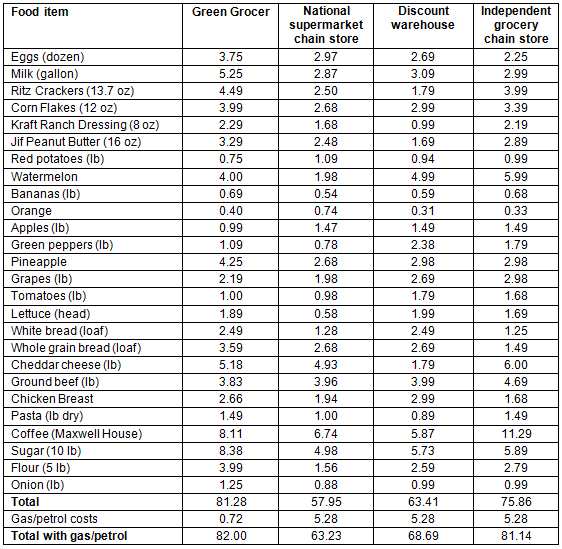 | Food item | Green Grocer | National supermarket chain store | Discount warehouse | Independent grocery chain store |
|---|---|---|---|---|
| Eggs (dozen) | 3.75 | 2.97 | 2.69 | 2.25 |
| Milk (gallon) | 5.25 | 2.87 | 3.09 | 2.99 |
| Ritz Crackers (13.7 oz) | 4.49 | 2.50 | 1.79 | 3.99 |
| Corn Flakes (12 oz) | 3.99 | 2.68 | 2.99 | 3.39 |
| Kraft Ranch Dressing (8 oz) | 2.29 | 1.68 | 0.99 | 2.19 |
| Jif Peanut Butter (16 oz) | 3.29 | 2.48 | 1.69 | 2.89 |
| Red potatoes (lb) | 0.75 | 1.09 | 0.94 | 0.99 |
| Watermelon | 4.00 | 1.98 | 4.99 | 5.99 |
| Bananas (lb) | 0.69 | 0.54 | 0.59 | 0.68 |
| Orange | 0.40 | 0.74 | 0.31 | 0.33 |
| Apples (lb) | 0.99 | 1.47 | 1.49 | 1.49 |
| Green peppers (lb) | 1.09 | 0.78 | 2.38 | 1.79 |
| Pineapple | 4.25 | 2.68 | 2.98 | 2.98 |
| Grapes (lb) | 2.19 | 1.98 | 2.69 | 2.98 |
| Tomatoes (lb) | 1.00 | 0.98 | 1.79 | 1.68 |
| Lettuce (head) | 1.89 | 0.58 | 1.99 | 1.69 |
| White bread (loaf) | 2.49 | 1.28 | 2.49 | 1.25 |
| Whole grain bread (loaf) | 3.59 | 2.68 | 2.69 | 1.49 |
| Cheddar cheese (lb) | 5.18 | 4.93 | 1.79 | 6.00 |
| Ground beef (lb) | 3.83 | 3.96 | 3.99 | 4.69 |
| Chicken Breast | 2.66 | 1.94 | 2.99 | 1.68 |
| Pasta (lb dry) | 1.49 | 1.00 | 0.89 | 1.49 |
| Coffee (Maxwell House) | 8.11 | 6.74 | 5.87 | 11.29 |
| Sugar (10 lb) | 8.38 | 4.98 | 5.73 | 5.89 |
| Flour (5 lb) | 3.99 | 1.56 | 2.59 | 2.79 |
| Onion (lb) | 1.25 | 0.88 | 0.99 | 0.99 |
| **Total** | 81.28 | 57.95 | 63.41 | 75.86 |
| Gas/petrol costs | 0.72 | 5.28 | 5.28 | 5.28 |
| **Total with gas/petrol** | 82.00 | 63.23 | 68.69 | 81.14 |